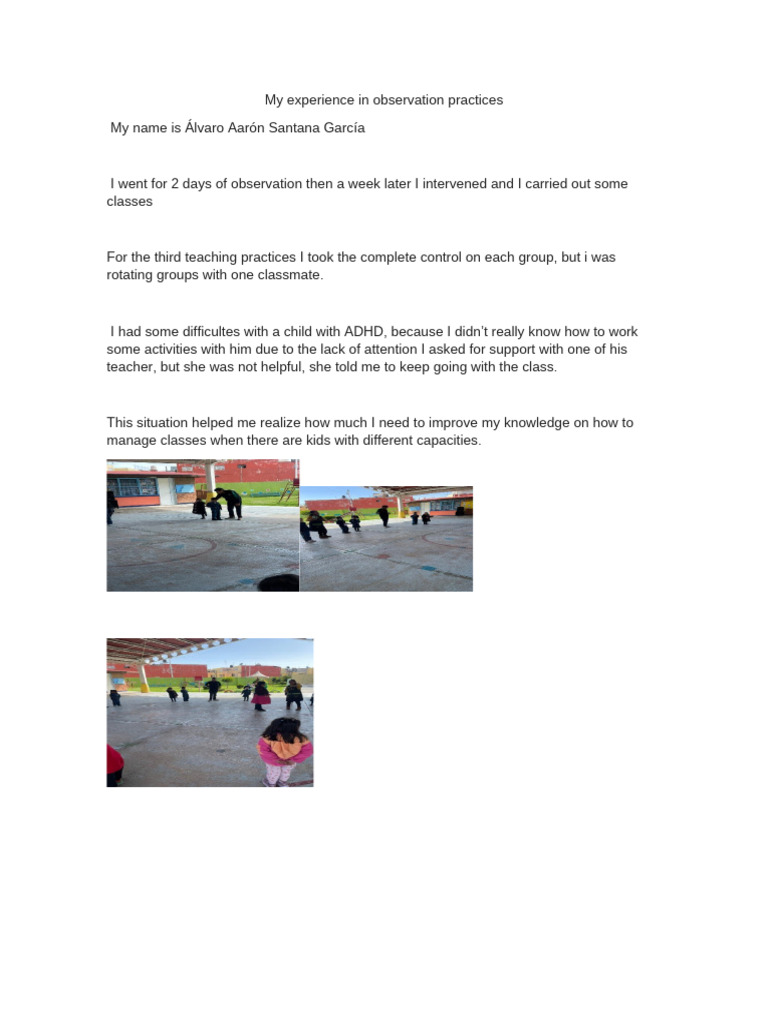 My experience in observation practices

My name is Álvaro Aarón Santana García

I went for 2 days of observation then a week later I intervened and I carried out some classes

For the third teaching practices I took the complete control on each group, but i was rotating groups with one classmate.

I had some difficultes with a child with ADHD, because I didn't really know how to work some activities with him due to the lack of attention I asked for support with one of his teacher, but she was not helpful, she told me to keep going with the class.

This situation helped me realize how much I need to improve my knowledge on how to manage classes when there are kids with different capacities.